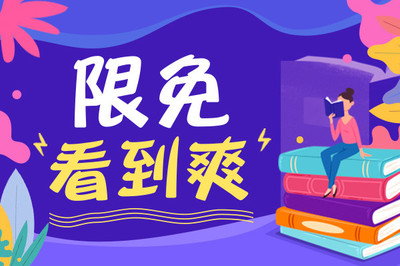 限免
看到爽